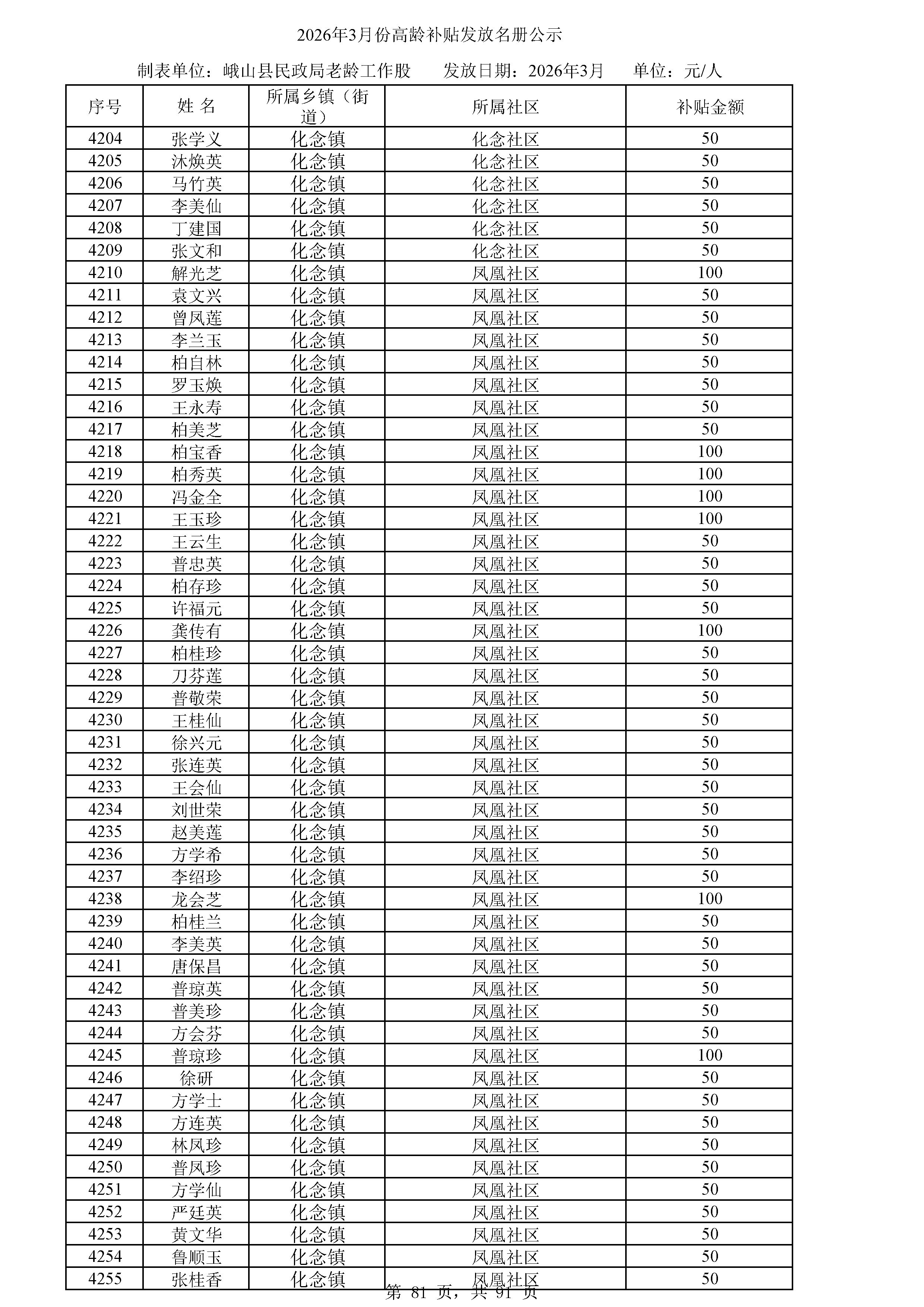 2026年3月份高龄补贴发放名册公示

制表单位：峨山县民政局老龄工作股　　发放日期：2026年3月　　单位：元/人

| 序号 | 姓 名 | 所属乡镇（街道） | 所属社区 | 补贴金额 |
|---|---|---|---|---|
| 4204 | 张学义 | 化念镇 | 化念社区 | 50 |
| 4205 | 沐焕英 | 化念镇 | 化念社区 | 50 |
| 4206 | 马竹英 | 化念镇 | 化念社区 | 50 |
| 4207 | 李美仙 | 化念镇 | 化念社区 | 50 |
| 4208 | 丁建国 | 化念镇 | 化念社区 | 50 |
| 4209 | 张文和 | 化念镇 | 化念社区 | 50 |
| 4210 | 解光芝 | 化念镇 | 凤凰社区 | 100 |
| 4211 | 袁文兴 | 化念镇 | 凤凰社区 | 50 |
| 4212 | 曾凤莲 | 化念镇 | 凤凰社区 | 50 |
| 4213 | 李兰玉 | 化念镇 | 凤凰社区 | 50 |
| 4214 | 柏自林 | 化念镇 | 凤凰社区 | 50 |
| 4215 | 罗玉焕 | 化念镇 | 凤凰社区 | 50 |
| 4216 | 王永寿 | 化念镇 | 凤凰社区 | 50 |
| 4217 | 柏美芝 | 化念镇 | 凤凰社区 | 50 |
| 4218 | 柏宝香 | 化念镇 | 凤凰社区 | 100 |
| 4219 | 柏秀英 | 化念镇 | 凤凰社区 | 100 |
| 4220 | 冯金全 | 化念镇 | 凤凰社区 | 100 |
| 4221 | 王玉珍 | 化念镇 | 凤凰社区 | 100 |
| 4222 | 王云生 | 化念镇 | 凤凰社区 | 50 |
| 4223 | 普忠英 | 化念镇 | 凤凰社区 | 50 |
| 4224 | 柏存珍 | 化念镇 | 凤凰社区 | 50 |
| 4225 | 许福元 | 化念镇 | 凤凰社区 | 50 |
| 4226 | 龚传有 | 化念镇 | 凤凰社区 | 100 |
| 4227 | 柏桂珍 | 化念镇 | 凤凰社区 | 50 |
| 4228 | 刀芬莲 | 化念镇 | 凤凰社区 | 50 |
| 4229 | 普敬荣 | 化念镇 | 凤凰社区 | 50 |
| 4230 | 王桂仙 | 化念镇 | 凤凰社区 | 50 |
| 4231 | 徐兴元 | 化念镇 | 凤凰社区 | 50 |
| 4232 | 张连英 | 化念镇 | 凤凰社区 | 50 |
| 4233 | 王会仙 | 化念镇 | 凤凰社区 | 50 |
| 4234 | 刘世荣 | 化念镇 | 凤凰社区 | 50 |
| 4235 | 赵美莲 | 化念镇 | 凤凰社区 | 50 |
| 4236 | 方学希 | 化念镇 | 凤凰社区 | 50 |
| 4237 | 李绍珍 | 化念镇 | 凤凰社区 | 50 |
| 4238 | 龙会芝 | 化念镇 | 凤凰社区 | 100 |
| 4239 | 柏桂兰 | 化念镇 | 凤凰社区 | 50 |
| 4240 | 李美英 | 化念镇 | 凤凰社区 | 50 |
| 4241 | 唐保昌 | 化念镇 | 凤凰社区 | 50 |
| 4242 | 普琼英 | 化念镇 | 凤凰社区 | 50 |
| 4243 | 普美珍 | 化念镇 | 凤凰社区 | 50 |
| 4244 | 方会芬 | 化念镇 | 凤凰社区 | 50 |
| 4245 | 普琼珍 | 化念镇 | 凤凰社区 | 100 |
| 4246 | 徐研 | 化念镇 | 凤凰社区 | 50 |
| 4247 | 方学士 | 化念镇 | 凤凰社区 | 50 |
| 4248 | 方连英 | 化念镇 | 凤凰社区 | 50 |
| 4249 | 林凤珍 | 化念镇 | 凤凰社区 | 50 |
| 4250 | 普凤珍 | 化念镇 | 凤凰社区 | 50 |
| 4251 | 方学仙 | 化念镇 | 凤凰社区 | 50 |
| 4252 | 严廷英 | 化念镇 | 凤凰社区 | 50 |
| 4253 | 黄文华 | 化念镇 | 凤凰社区 | 50 |
| 4254 | 鲁顺玉 | 化念镇 | 凤凰社区 | 50 |
| 4255 | 张桂香 | 化念镇 | 凤凰社区 | 50 |

第 81 页，共 91 页